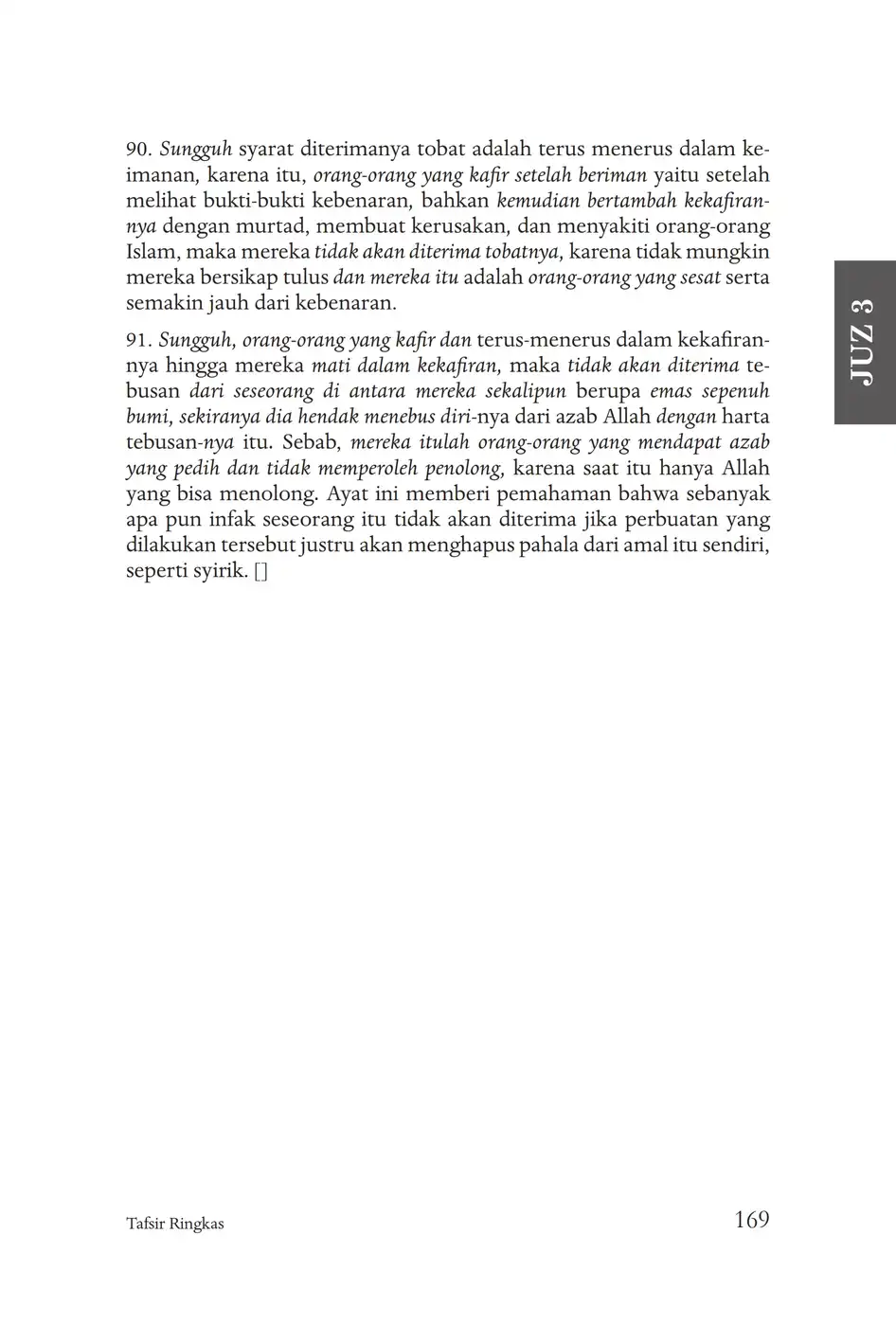 90. Sungguh syarat diterimanya tobat adalah terus menerus dalam keimanan, karena itu, orang-orang yang kafir setelah beriman yaitu setelah melihat bukti-bukti kebenaran, bahkan kemudian bertambah kekafirannya dengan murtad, membuat kerusakan, dan menyakiti orang-orang Islam, maka mereka tidak akan diterima tobatnya, karena tidak mungkin mereka bersikap tulus dan mereka itu adalah orang-orang yang sesat serta semakin jauh dari kebenaran.

91. Sungguh, orang-orang yang kafir dan terus-menerus dalam kekafirannya hingga mereka mati dalam kekafiran, maka tidak akan diterima tebusan dari seseorang di antara mereka sekalipun berupa emas sepenuh bumi, sekiranya dia hendak menebus diri-nya dari azab Allah dengan harta tebusan-nya itu. Sebab, mereka itulah orang-orang yang mendapat azab yang pedih dan tidak memperoleh penolong, karena saat itu hanya Allah yang bisa menolong. Ayat ini memberi pemahaman bahwa sebanyak apa pun infak seseorang itu tidak akan diterima jika perbuatan yang dilakukan tersebut justru akan menghapus pahala dari amal itu sendiri, seperti syirik. []

JUZ 3

Tafsir Ringkas

169